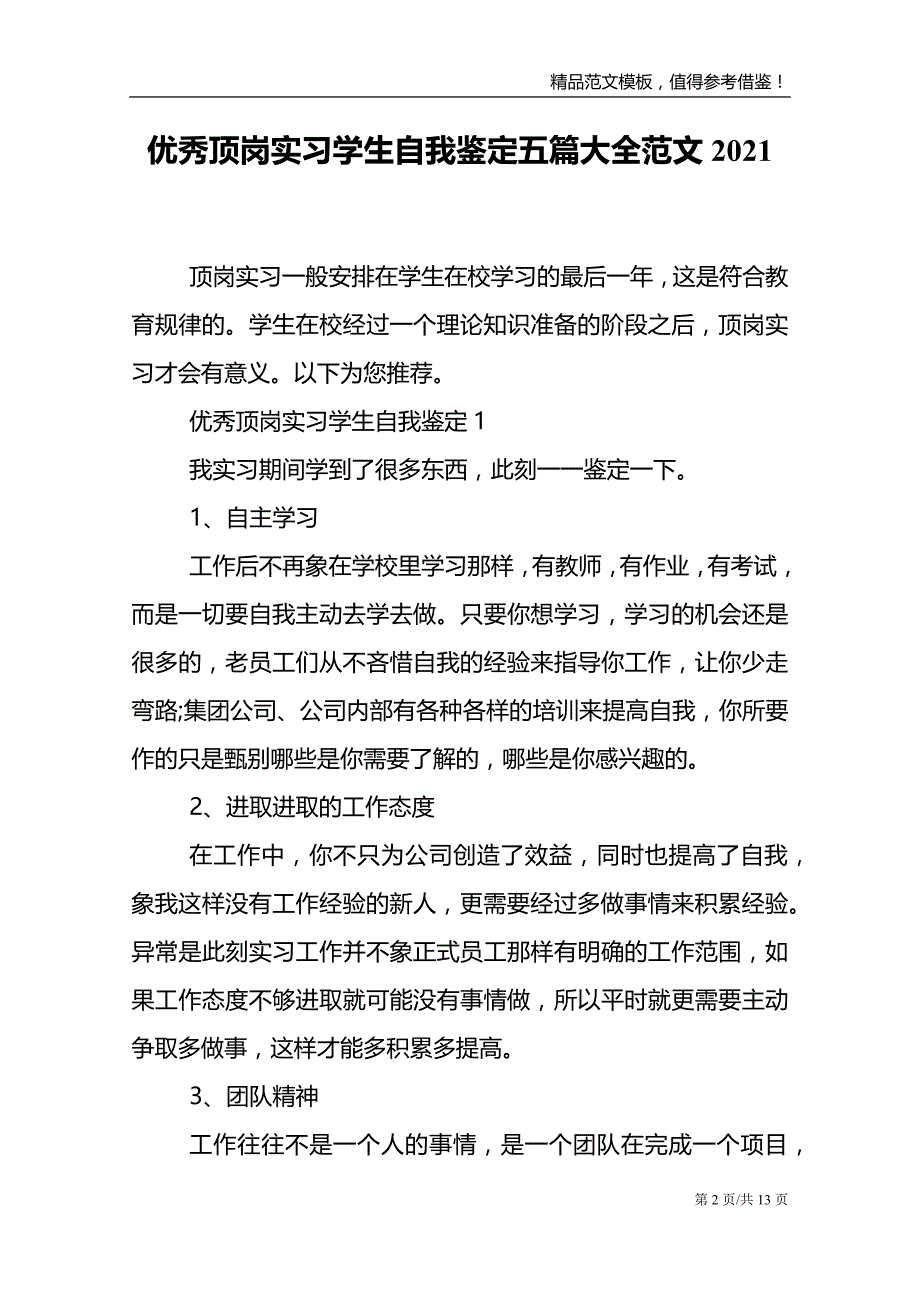 精品范文模板，值得参考借鉴！

优秀顶岗实习学生自我鉴定五篇大全范文 2021

顶岗实习一般安排在学生在校学习的最后一年，这是符合教育规律的。学生在校经过一个理论知识准备的阶段之后，顶岗实习才会有意义。以下为您推荐。

优秀顶岗实习学生自我鉴定 1

我实习期间学到了很多东西，此刻一一鉴定一下。

1、自主学习

工作后不再象在学校里学习那样，有教师，有作业，有考试，而是一切要自我主动去学去做。只要你想学习，学习的机会还是很多的，老员工们从不吝惜自我的经验来指导你工作，让你少走弯路;集团公司、公司内部有各种各样的培训来提高自我，你所要作的只是甄别哪些是你需要了解的，哪些是你感兴趣的。

2、进取进取的工作态度

在工作中，你不只为公司创造了效益，同时也提高了自我，象我这样没有工作经验的新人，更需要经过多做事情来积累经验。异常是此刻实习工作并不象正式员工那样有明确的工作范围，如果工作态度不够进取就可能没有事情做，所以平时就更需要主动争取多做事，这样才能多积累多提高。

3、团队精神

工作往往不是一个人的事情，是一个团队在完成一个项目，

第 2 页/共 13 页